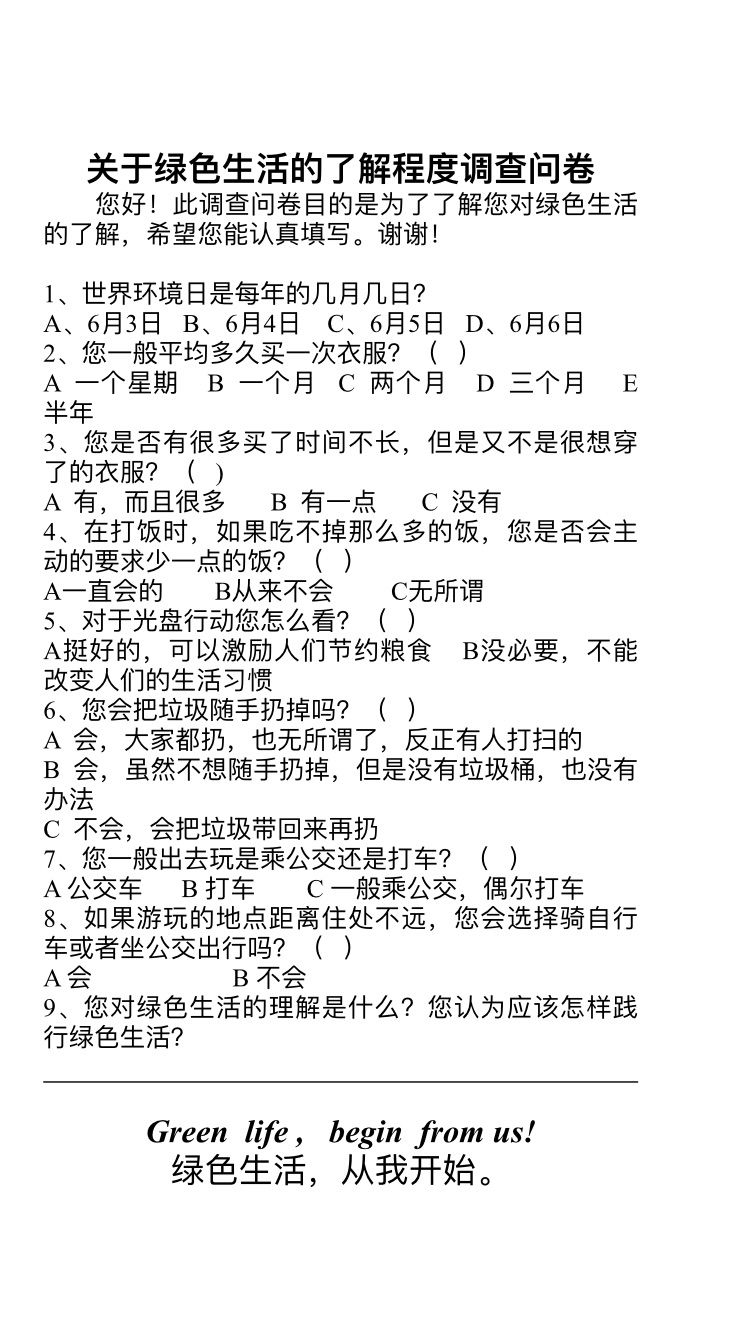 关于绿色生活的了解程度调查问卷

您好！此调查问卷目的是为了了解您对绿色生活的了解，希望您能认真填写。谢谢！

1、世界环境日是每年的几月几日？
A、6月3日 B、6月4日 C、6月5日 D、6月6日
2、您一般平均多久买一次衣服？（ ）
A 一个星期 B 一个月 C 两个月 D 三个月 E 半年
3、您是否有很多买了时间不长，但是又不是很想穿了的衣服？（ ）
A 有，而且很多 B 有一点 C 没有
4、在打饭时，如果吃不掉那么多的饭，您是否会主动的要求少一点的饭？（ ）
A一直会的 B从来不会 C无所谓
5、对于光盘行动您怎么看？（ ）
A挺好的，可以激励人们节约粮食 B没必要，不能改变人们的生活习惯
6、您会把垃圾随手扔掉吗？（ ）
A 会，大家都扔，也无所谓了，反正有人打扫的
B 会，虽然不想随手扔掉，但是没有垃圾桶，也没有办法
C 不会，会把垃圾带回来再扔
7、您一般出去玩是乘公交还是打车？（ ）
A 公交车 B 打车 C 一般乘公交，偶尔打车
8、如果游玩的地点距离住处不远，您会选择骑自行车或者坐公交出行吗？（ ）
A 会 B 不会
9、您对绿色生活的理解是什么？您认为应该怎样践行绿色生活？

Green life , begin from us!
绿色生活，从我开始。